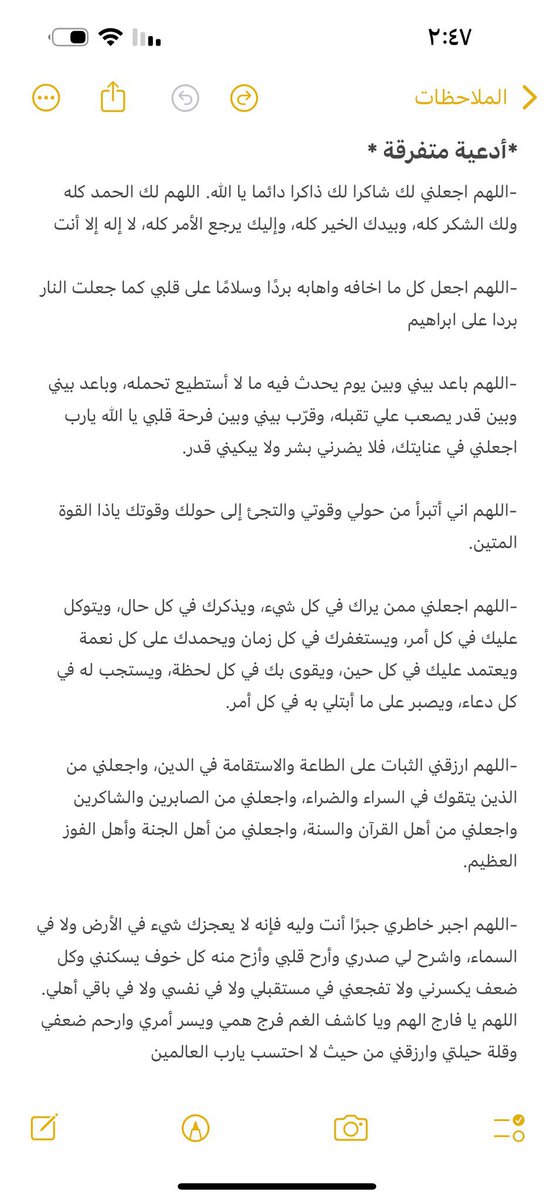 ٢:٤٧

الملاحظات

*أدعية متفرقة *

-اللهم اجعلني لك شاكرا لك ذاكرا دائما يا الله. اللهم لك الحمد كله ولك الشكر كله، وبيدك الخير كله، وإليك يرجع الأمر كله، لا إله إلا أنت

-اللهم اجعل كل ما اخافه واهابه بردًا وسلامًا على قلبي كما جعلت النار بردا على ابراهيم

-اللهم باعد بيني وبين يوم يحدث فيه ما لا أستطيع تحمله، وباعد بيني وبين قدر يصعب علي تقبله، وقرّب بيني وبين فرحة قلبي يا الله يارب اجعلني في عنايتك، فلا يضرني بشر ولا يبكيني قدر.

-اللهم اني أتبرأ من حولي وقوتي والتجئ إلى حولك وقوتك ياذا القوة المتين.

-اللهم اجعلني ممن يراك في كل شيء، ويذكرك في كل حال، ويتوكل عليك في كل أمر، ويستغفرك في كل زمان ويحمدك على كل نعمة ويعتمد عليك في كل حين، ويقوى بك في كل لحظة، ويستجب له في كل دعاء، ويصبر على ما أبتلي به في كل أمر.

-اللهم ارزقني الثبات على الطاعة والاستقامة في الدين، واجعلني من الذين يتقوك في السراء والضراء، واجعلني من الصابرين والشاكرين واجعلني من أهل القرآن والسنة، واجعلني من أهل الجنة وأهل الفوز العظيم.

-اللهم اجبر خاطري جبرًا أنت وليه فإنه لا يعجزك شيء في الأرض ولا في السماء، واشرح لي صدري وأرح قلبي وأزح منه كل خوف يسكنني وكل ضعف يكسرني ولا تفجعني في مستقبلي ولا في نفسي ولا في باقي أهلي. اللهم يا فارج الهم ويا كاشف الغم فرج همي ويسر أمري وارحم ضعفي وقلة حيلتي وارزقني من حيث لا احتسب يارب العالمين